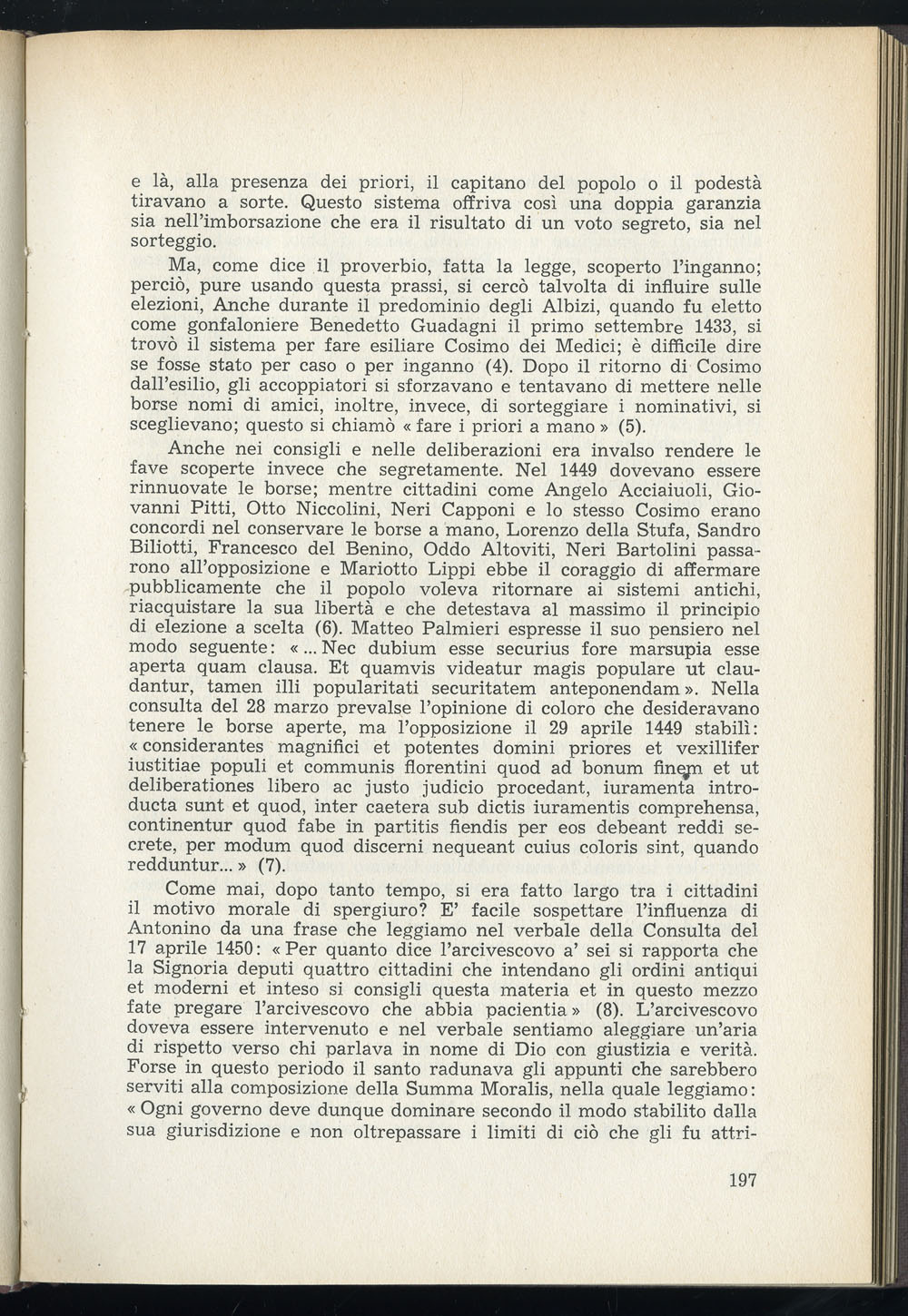 e là, alla presenza dei priori, il capitano del popolo o il podestà tiravano a sorte. Questo sistema offriva così una doppia garanzia sia nell'imborsazione che era il risultato di un voto segreto, sia nel sorteggio.

Ma, come dice il proverbio, fatta la legge, scoperto l'inganno; perciò, pure usando questa prassi, si cercò talvolta di influire sulle elezioni, Anche durante il predominio degli Albizi, quando fu eletto come gonfaloniere Benedetto Guadagni il primo settembre 1433, si trovò il sistema per fare esiliare Cosimo dei Medici; è difficile dire se fosse stato per caso o per inganno (4). Dopo il ritorno di Cosimo dall'esilio, gli accoppiatori si sforzavano e tentavano di mettere nelle borse nomi di amici, inoltre, invece, di sorteggiare i nominativi, si sceglievano; questo si chiamò « fare i priori a mano » (5).

Anche nei consigli e nelle deliberazioni era invalso rendere le fave scoperte invece che segretamente. Nel 1449 dovevano essere rinnuovate le borse; mentre cittadini come Angelo Acciaiuoli, Giovanni Pitti, Otto Niccolini, Neri Capponi e lo stesso Cosimo erano concordi nel conservare le borse a mano, Lorenzo della Stufa, Sandro Biliotti, Francesco del Benino, Oddo Altoviti, Neri Bartolini passarono all'opposizione e Mariotto Lippi ebbe il coraggio di affermare pubblicamente che il popolo voleva ritornare ai sistemi antichi, riacquistare la sua libertà e che detestava al massimo il principio di elezione a scelta (6). Matteo Palmieri espresse il suo pensiero nel modo seguente: « ... Nec dubium esse securius fore marsupia esse aperta quam clausa. Et quamvis videatur magis populare ut claudantur, tamen illi popularitati securitatem anteponendam ». Nella consulta del 28 marzo prevalse l'opinione di coloro che desideravano tenere le borse aperte, ma l'opposizione il 29 aprile 1449 stabilì: « considerantes magnifici et potentes domini priores et vexillifer iustitiae populi et communis florentini quod ad bonum finem et ut deliberationes libero ac justo judicio procedant, iuramenta introducta sunt et quod, inter caetera sub dictis iuramentis comprehensa, continentur quod fabe in partitis fiendis per eos debeant reddi secrete, per modum quod discerni nequeant cuius coloris sint, quando redduntur... » (7).

Come mai, dopo tanto tempo, si era fatto largo tra i cittadini il motivo morale di spergiuro? E' facile sospettare l'influenza di Antonino da una frase che leggiamo nel verbale della Consulta del 17 aprile 1450: « Per quanto dice l'arcivescovo a' sei si rapporta che la Signoria deputi quattro cittadini che intendano gli ordini antiqui et moderni et inteso si consigli questa materia et in questo mezzo fate pregare l'arcivescovo che abbia pacientia » (8). L'arcivescovo doveva essere intervenuto e nel verbale sentiamo aleggiare un'aria di rispetto verso chi parlava in nome di Dio con giustizia e verità. Forse in questo periodo il santo radunava gli appunti che sarebbero serviti alla composizione della Summa Moralis, nella quale leggiamo: « Ogni governo deve dunque dominare secondo il modo stabilito dalla sua giurisdizione e non oltrepassare i limiti di ciò che gli fu attri-

197